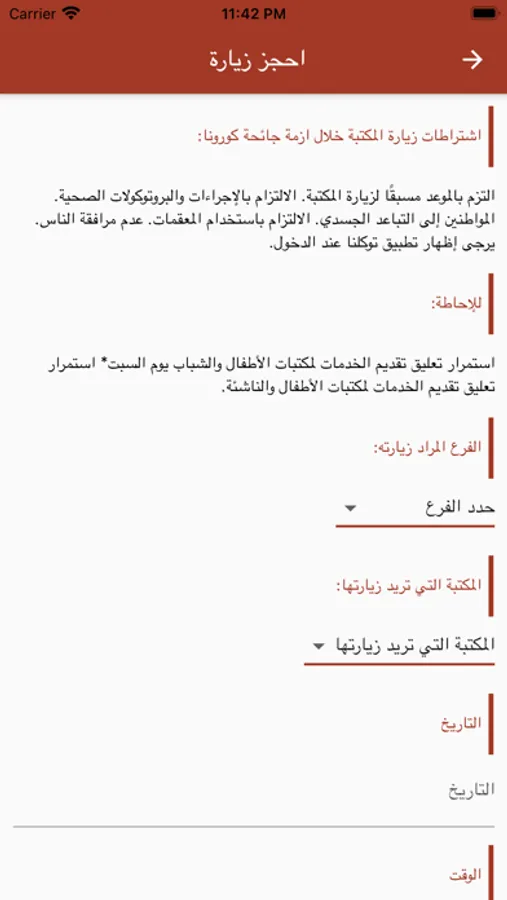 Carrier
11:42 PM

احجز زيارة

اشتراطات زيارة المكتبة خلال ازمة جائحة كورونا:

التزم بالموعد مسبقًا لزيارة المكتبة. الالتزام بالإجراءات والبروتوكولات الصحية. المواطنين إلى التباعد الجسدي. الالتزام باستخدام المعقمات. عدم مرافقة الناس. يرجى إظهار تطبيق توكلنا عند الدخول.

للإحاطة:

استمرار تعليق تقديم الخدمات لمكتبات الأطفال والشباب يوم السبت* استمرار تعليق تقديم الخدمات لمكتبات الأطفال والناشئة.

الفرع المراد زيارته:

حدد الفرع

المكتبة التي تريد زيارتها:

المكتبة التي تريد زيارتها

التاريخ

التاريخ

الوقت